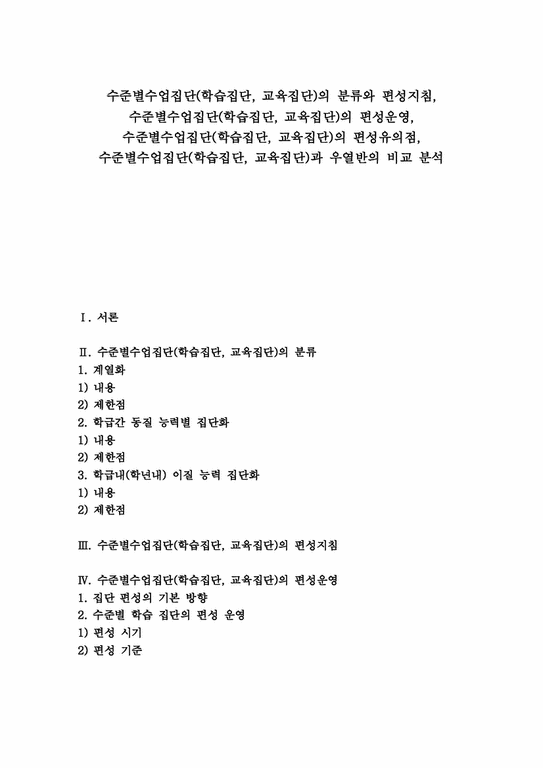 수준별수업집단(학습집단, 교육집단)의 분류와 편성지침, 수준별수업집단(학습집단, 교육집단)의 편성운영, 수준별수업집단(학습집단, 교육집단)의 편성유의점, 수준별수업집단(학습집단, 교육집단)과 우열반의 비교 분석

Ⅰ. 서론

Ⅱ. 수준별수업집단(학습집단, 교육집단)의 분류
1. 계열화
1) 내용
2) 제한점
2. 학급간 동질 능력별 집단화
1) 내용
2) 제한점
3. 학급내(학년내) 이질 능력 집단화
1) 내용
2) 제한점

Ⅲ. 수준별수업집단(학습집단, 교육집단)의 편성지침

Ⅳ. 수준별수업집단(학습집단, 교육집단)의 편성운영
1. 집단 편성의 기본 방향
2. 수준별 학습 집단의 편성 운영
1) 편성 시기
2) 편성 기준